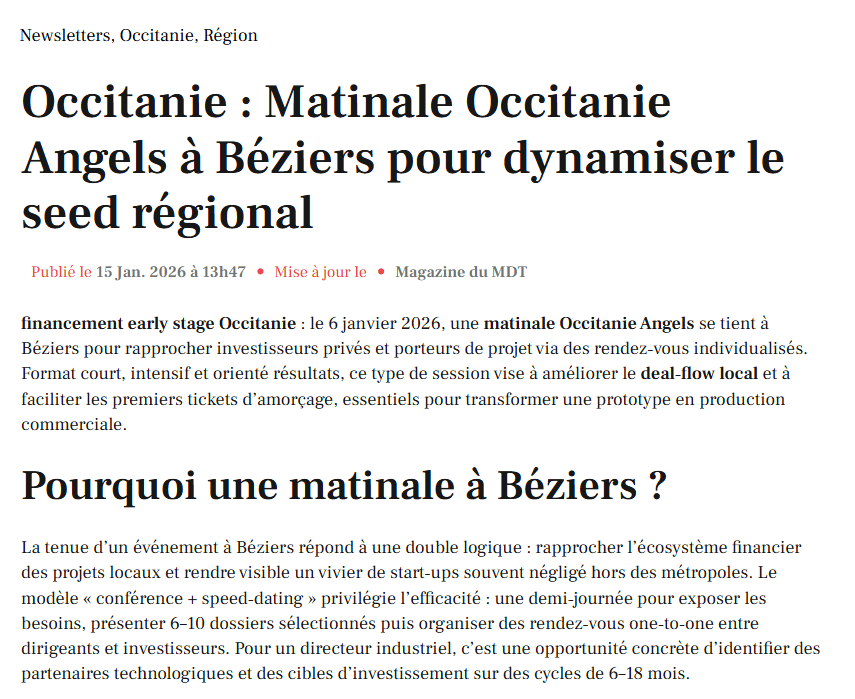 Newsletters, Occitanie, Région

Occitanie : Matinale Occitanie Angels à Béziers pour dynamiser le seed régional

Publié le 15 Jan. 2026 à 13h47 • Mise à jour le • Magazine du MDT

financement early stage Occitanie : le 6 janvier 2026, une matinale Occitanie Angels se tient à Béziers pour rapprocher investisseurs privés et porteurs de projet via des rendez-vous individualisés. Format court, intensif et orienté résultats, ce type de session vise à améliorer le deal-flow local et à faciliter les premiers tickets d'amorçage, essentiels pour transformer une prototype en production commerciale.

Pourquoi une matinale à Béziers ?

La tenue d'un événement à Béziers répond à une double logique : rapprocher l'écosystème financier des projets locaux et rendre visible un vivier de start-ups souvent négligé hors des métropoles. Le modèle « conférence + speed-dating » privilégie l'efficacité : une demi-journée pour exposer les besoins, présenter 6–10 dossiers sélectionnés puis organiser des rendez-vous one-to-one entre dirigeants et investisseurs. Pour un directeur industriel, c'est une opportunité concrète d'identifier des partenaires technologiques et des cibles d'investissement sur des cycles de 6–18 mois.